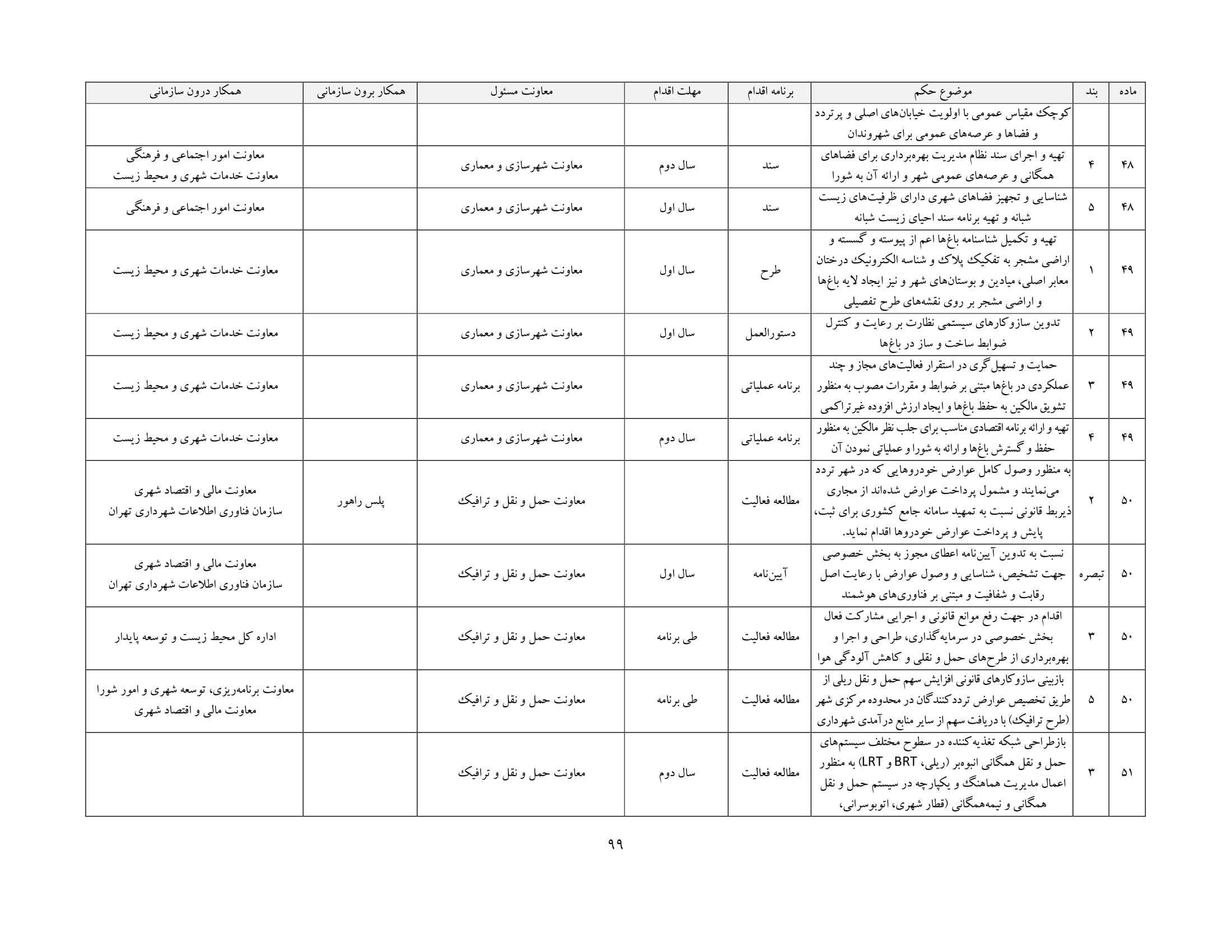 | ماده | بند | موضوع حکم | برنامه اقدام | مهلت اقدام | معاونت مسئول | همکار برون سازمانی | همکار درون سازمانی |
|---|---|---|---|---|---|---|---|
| | | کوچک مقیاس عمومی با اولویت خیابان‌های اصلی و پرتردد و فضاها و عرصه‌های عمومی برای شهروندان | | | | | |
| ۴۸ | ۴ | تهیه و اجرای سند نظام مدیریت بهره‌برداری برای فضاهای همگانی و عرصه‌های عمومی شهر و ارائه آن به شورا | سند | سال دوم | معاونت شهرسازی و معماری | | معاونت امور اجتماعی و فرهنگی معاونت خدمات شهری و محیط زیست |
| ۴۸ | ۵ | شناسایی و تجهیز فضاهای شهری دارای ظرفیت‌های زیست شبانه و تهیه برنامه سند احیای زیست شبانه | سند | سال اول | معاونت شهرسازی و معماری | | معاونت امور اجتماعی و فرهنگی |
| ۴۹ | ۱ | تهیه و تکمیل شناسنامه باغ‌ها اعم از پیوسته و گسسته و اراضی مشجر به تفکیک پلاک و شناسه الکترونیک درختان معابر اصلی، میادین و بوستان‌های شهر و نیز ایجاد لایه باغ‌ها و اراضی مشجر بر روی نقشه‌های طرح تفصیلی | طرح | سال اول | معاونت شهرسازی و معماری | | معاونت خدمات شهری و محیط زیست |
| ۴۹ | ۲ | تدوین سازوکارهای سیستمی نظارت بر رعایت و کنترل ضوابط ساخت و ساز در باغ‌ها | دستورالعمل | سال اول | معاونت شهرسازی و معماری | | معاونت خدمات شهری و محیط زیست |
| ۴۹ | ۳ | حمایت و تسهیل گری در استقرار فعالیت‌های مجاز و چند عملکردی در باغ‌ها مبتنی بر ضوابط و مقررات مصوب به منظور تشویق مالکین به حفظ باغ‌ها و ایجاد ارزش افزوده غیرتراکمی | برنامه عملیاتی | | معاونت شهرسازی و معماری | | معاونت خدمات شهری و محیط زیست |
| ۴۹ | ۴ | تهیه و ارائه برنامه اقتصادی مناسب برای جلب نظر مالکین به منظور حفظ و گسترش باغ‌ها و ارائه به شورا و عملیاتی نمودن آن | برنامه عملیاتی | سال دوم | معاونت شهرسازی و معماری | | معاونت خدمات شهری و محیط زیست |
| ۵۰ | ۲ | به منظور وصول کامل عوارض خودروهایی که در شهر تردد می‌نمایند و مشمول پرداخت عوارض شده‌اند از مجاری ذیربط قانونی نسبت به تمهید سامانه جامع کشوری برای ثبت، پایش و پرداخت عوارض خودروها اقدام نماید. | مطالعه فعالیت | | معاونت حمل و نقل و ترافیک | پلس راهور | معاونت مالی و اقتصاد شهری سازمان فناوری اطلاعات شهرداری تهران |
| ۵۰ | تبصره | نسبت به تدوین آیین‌نامه اعطای مجوز به بخش خصوصی جهت تشخیص، شناسایی و وصول عوارض با رعایت اصل رقابت و شفافیت و مبتنی بر فناوری‌های هوشمند | آیین‌نامه | سال اول | معاونت حمل و نقل و ترافیک | | معاونت مالی و اقتصاد شهری سازمان فناوری اطلاعات شهرداری تهران |
| ۵۰ | ۳ | اقدام در جهت رفع موانع قانونی و اجرایی مشارکت فعال بخش خصوصی در سرمایه‌گذاری، طراحی و اجرا و بهره‌برداری از طرح‌های حمل و نقلی و کاهش آلودگی هوا | مطالعه فعالیت | طی برنامه | معاونت حمل و نقل و ترافیک | | اداره کل محیط زیست و توسعه پایدار |
| ۵۰ | ۵ | بازبینی سازوکارهای قانونی افزایش سهم حمل و نقل ریلی از طریق تخصیص عوارض ترددکنندگان در محدوده مرکزی شهر (طرح ترافیک) با دریافت سهم از سایر منابع درآمدی شهرداری | مطالعه فعالیت | طی برنامه | معاونت حمل و نقل و ترافیک | | معاونت برنامه‌ریزی، توسعه شهری و امور شورا معاونت مالی و اقتصاد شهری |
| ۵۱ | ۳ | بازطراحی شبکه تغذیه‌کننده در سطوح مختلف سیستم‌های حمل و نقل همگانی انبوه‌بر (ریلی، BRT و LRT) به منظور اعمال مدیریت هماهنگ و یکپارچه در سیستم حمل و نقل همگانی و نیمه‌همگانی (قطار شهری، اتوبوسرانی، | مطالعه فعالیت | سال دوم | معاونت حمل و نقل و ترافیک | | |

۹۹